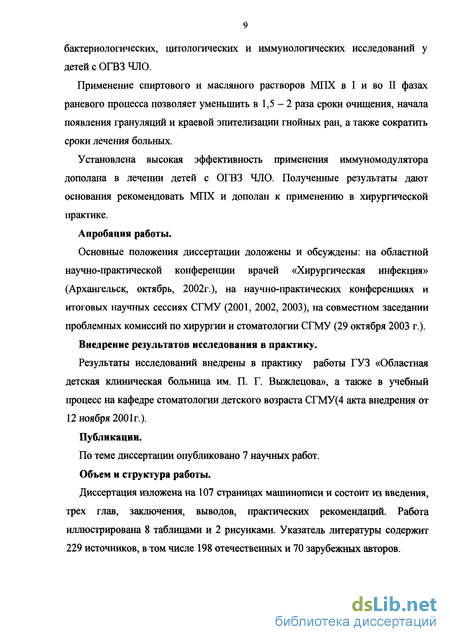 9

бактериологических, цитологических и иммунологических исследований у детей с ОГВЗ ЧЛО.

Применение спиртового и масляного растворов МПХ в I и во II фазах раневого процесса позволяет уменьшить в 1,5 – 2 раза сроки очищения, начала появления грануляций и краевой эпителизации гнойных ран, а также сократить сроки лечения больных.

Установлена высокая эффективность применения иммуномодулятора дополана в лечении детей с ОГВЗ ЧЛО. Полученные результаты дают основания рекомендовать МПХ и дополан к применению в хирургической практике.

Апробация работы.

Основные положения диссертации доложены и обсуждены: на областной научно-практической конференции врачей «Хирургическая инфекция» (Архангельск, октябрь, 2002г.), на научно-практических конференциях и итоговых научных сессиях СГМУ (2001, 2002, 2003), на совместном заседании проблемных комиссий по хирургии и стоматологии СГМУ (29 октября 2003 г.).

Внедрение результатов исследования в практику.

Результаты исследований внедрены в практику работы ГУЗ «Областная детская клиническая больница им. П. Г. Выжлецова», а также в учебный процесс на кафедре стоматологии детского возраста СГМУ(4 акта внедрения от 12 ноября 2001г.).

Публикации.

По теме диссертации опубликовано 7 научных работ.

Объем и структура работы.

Диссертация изложена на 107 страницах машинописи и состоит из введения, трех глав, заключения, выводов, практических рекомендаций. Работа иллюстрирована 8 таблицами и 2 рисунками. Указатель литературы содержит 229 источников, в том числе 198 отечественных и 70 зарубежных авторов.

dsLib.net
библиотека диссертаций